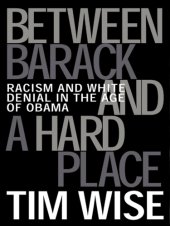 BETWEEN
BARACK
AND
A HARD
PLACE

RACISM AND WHITE DENIAL IN THE AGE OF OBAMA

TIM WISE